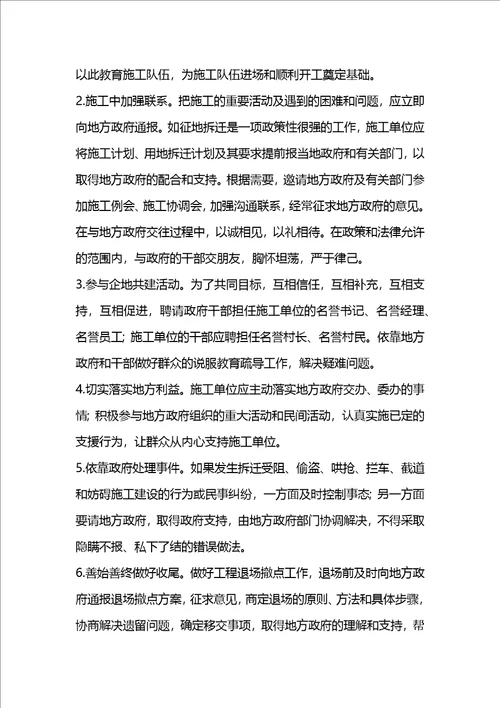 以此教育施工队伍，为施工队伍进场和顺利开工奠定基础。

2.施工中加强联系。把施工的重要活动及遇到的困难和问题，应立即向地方政府通报。如征地拆迁是一项政策性很强的工作，施工单位应将施工计划、用地拆迁计划及其要求提前报当地政府和有关部门，以取得地方政府的配合和支持。根据需要，邀请地方政府及有关部门参加施工例会、施工协调会，加强沟通联系，经常征求地方政府的意见。在与地方政府交往过程中，以诚相见，以礼相待。在政策和法律允许的范围内，与政府的干部交朋友，胸怀坦荡，严于律己。

3.参与企地共建活动。为了共同目标，互相信任，互相补充，互相支持，互相促进，聘请政府干部担任施工单位的名誉书记、名誉经理、名誉员工；施工单位的干部应聘担任名誉村长、名誉村民。依靠地方政府和干部做好群众的说服教育疏导工作，解决疑难问题。

4.切实落实地方利益。施工单位应主动落实地方政府交办、委办的事情；积极参与地方政府组织的重大活动和民间活动，认真实施已定的支援行为，让群众从内心支持施工单位。

5.依靠政府处理事件。如果发生拆迁受阻、偷盗、哄抢、拦车、截道和妨碍施工建设的行为或民事纠纷，一方面及时控制事态；另一方面要请地方政府，取得政府支持，由地方政府部门协调解决，不得采取隐瞒不报、私下了结的错误做法。

6.善始善终做好收尾。做好工程退场撤点工作，退场前及时向地方政府通报退场撤点方案，征求意见，商定退场的原则、方法和具体步骤，协商解决遗留问题，确定移交事项，取得地方政府的理解和支持，帮